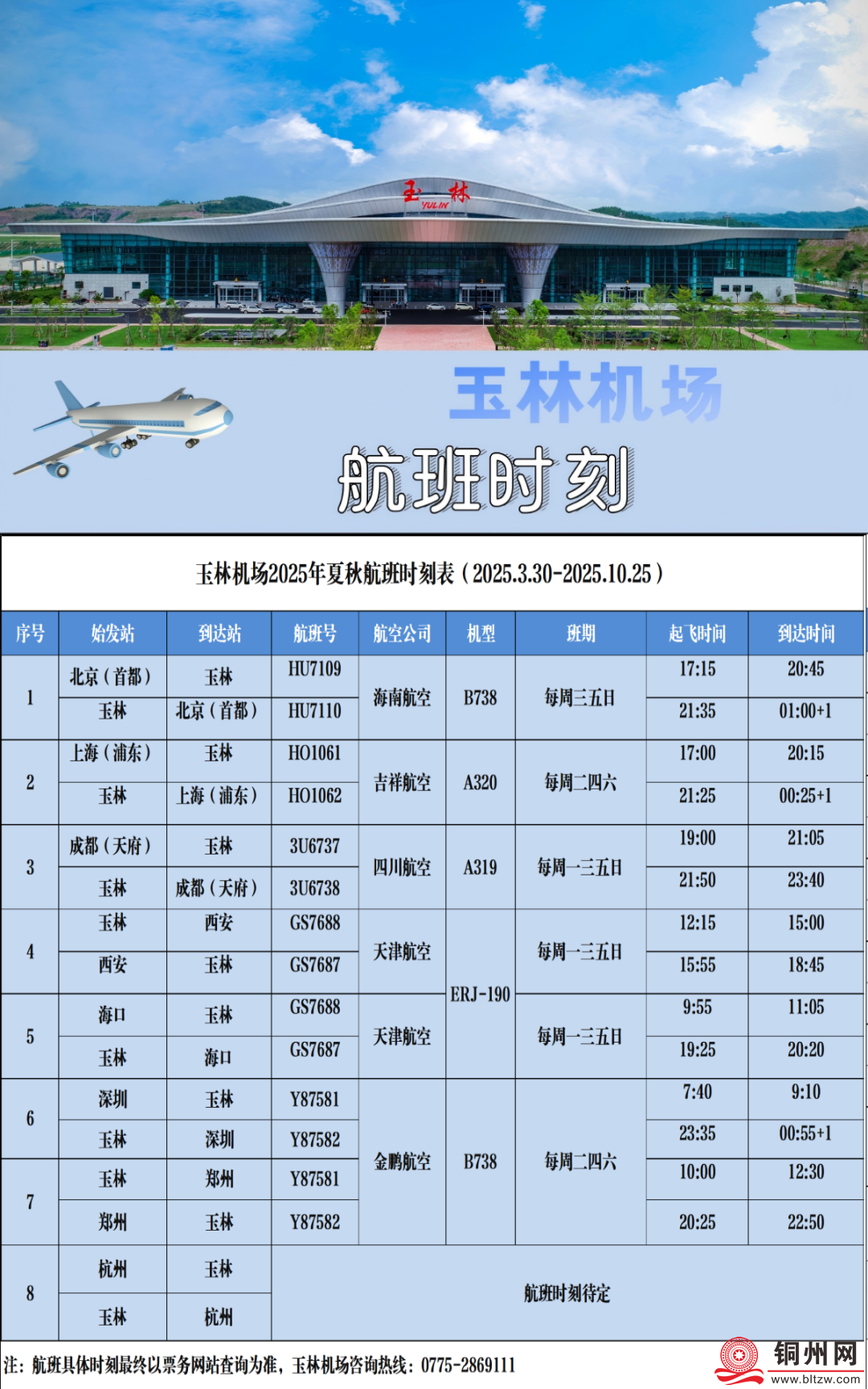 玉林
YULIN

玉林机场

航班时刻

玉林机场2025年夏秋航班时刻表（2025.3.30-2025.10.25）

| 序号 | 始发站 | 到达站 | 航班号 | 航空公司 | 机型 | 班期 | 起飞时间 | 到达时间 |
|---|---|---|---|---|---|---|---|---|
| 1 | 北京（首都） | 玉林 | HU7109 | 海南航空 | B738 | 每周三五日 | 17:15 | 20:45 |
|  | 玉林 | 北京（首都） | HU7110 |  |  |  | 21:35 | 01:00+1 |
| 2 | 上海（浦东） | 玉林 | HO1061 | 吉祥航空 | A320 | 每周二四六 | 17:00 | 20:15 |
|  | 玉林 | 上海（浦东） | HO1062 |  |  |  | 21:25 | 00:25+1 |
| 3 | 成都（天府） | 玉林 | 3U6737 | 四川航空 | A319 | 每周一三五日 | 19:00 | 21:05 |
|  | 玉林 | 成都（天府） | 3U6738 |  |  |  | 21:50 | 23:40 |
| 4 | 玉林 | 西安 | GS7688 | 天津航空 | ERJ-190 | 每周一三五日 | 12:15 | 15:00 |
|  | 西安 | 玉林 | GS7687 |  |  |  | 15:55 | 18:45 |
| 5 | 海口 | 玉林 | GS7688 | 天津航空 |  | 每周一三五日 | 9:55 | 11:05 |
|  | 玉林 | 海口 | GS7687 |  |  |  | 19:25 | 20:20 |
| 6 | 深圳 | 玉林 | Y87581 | 金鹏航空 | B738 | 每周二四六 | 7:40 | 9:10 |
|  | 玉林 | 深圳 | Y87582 |  |  |  | 23:35 | 00:55+1 |
| 7 | 玉林 | 郑州 | Y87581 |  |  |  | 10:00 | 12:30 |
|  | 郑州 | 玉林 | Y87582 |  |  |  | 20:25 | 22:50 |
| 8 | 杭州 | 玉林 | 航班时刻待定 |  |  |  |  |  |
|  | 玉林 | 杭州 |  |  |  |  |  |  |

注：航班具体时刻最终以票务网站查询为准，玉林机场咨询热线：0775-2869111

铜州网
www.bltzw.com